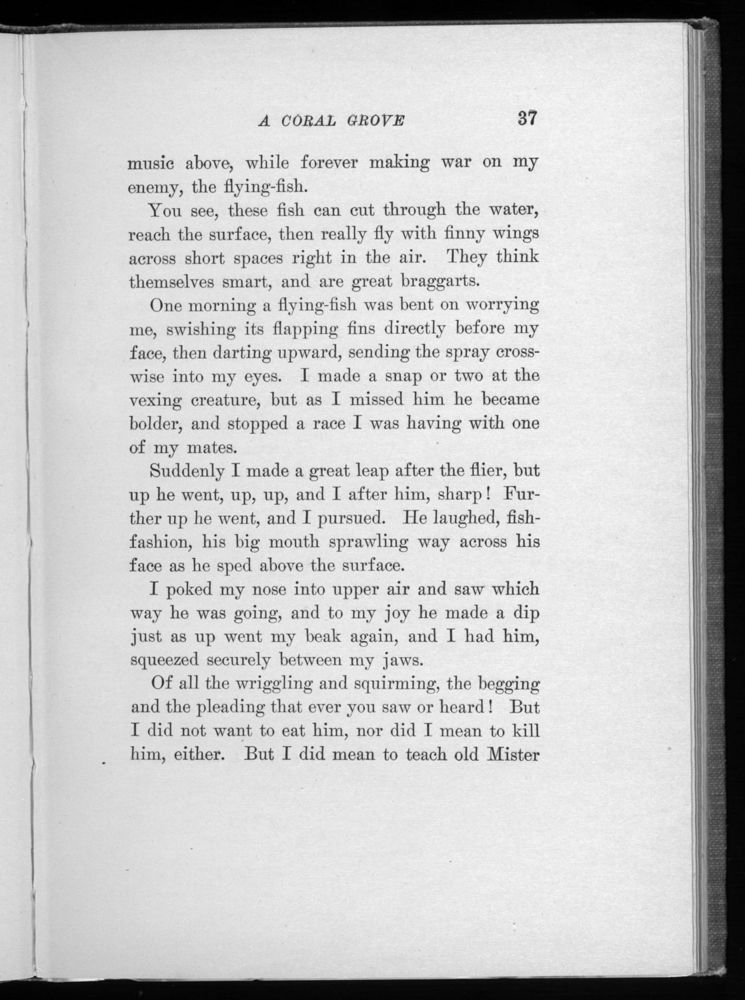 A CORAL GROVE 37

music above, while forever making war on my enemy, the flying-fish.

You see, these fish can cut through the water, reach the surface, then really fly with finny wings across short spaces right in the air. They think themselves smart, and are great braggarts.

One morning a flying-fish was bent on worrying me, swishing its flapping fins directly before my face, then darting upward, sending the spray crosswise into my eyes. I made a snap or two at the vexing creature, but as I missed him he became bolder, and stopped a race I was having with one of my mates.

Suddenly I made a great leap after the flier, but up he went, up, up, and I after him, sharp! Further up he went, and I pursued. He laughed, fish-fashion, his big mouth sprawling way across his face as he sped above the surface.

I poked my nose into upper air and saw which way he was going, and to my joy he made a dip just as up went my beak again, and I had him, squeezed securely between my jaws.

Of all the wriggling and squirming, the begging and the pleading that ever you saw or heard! But I did not want to eat him, nor did I mean to kill him, either. But I did mean to teach old Mister